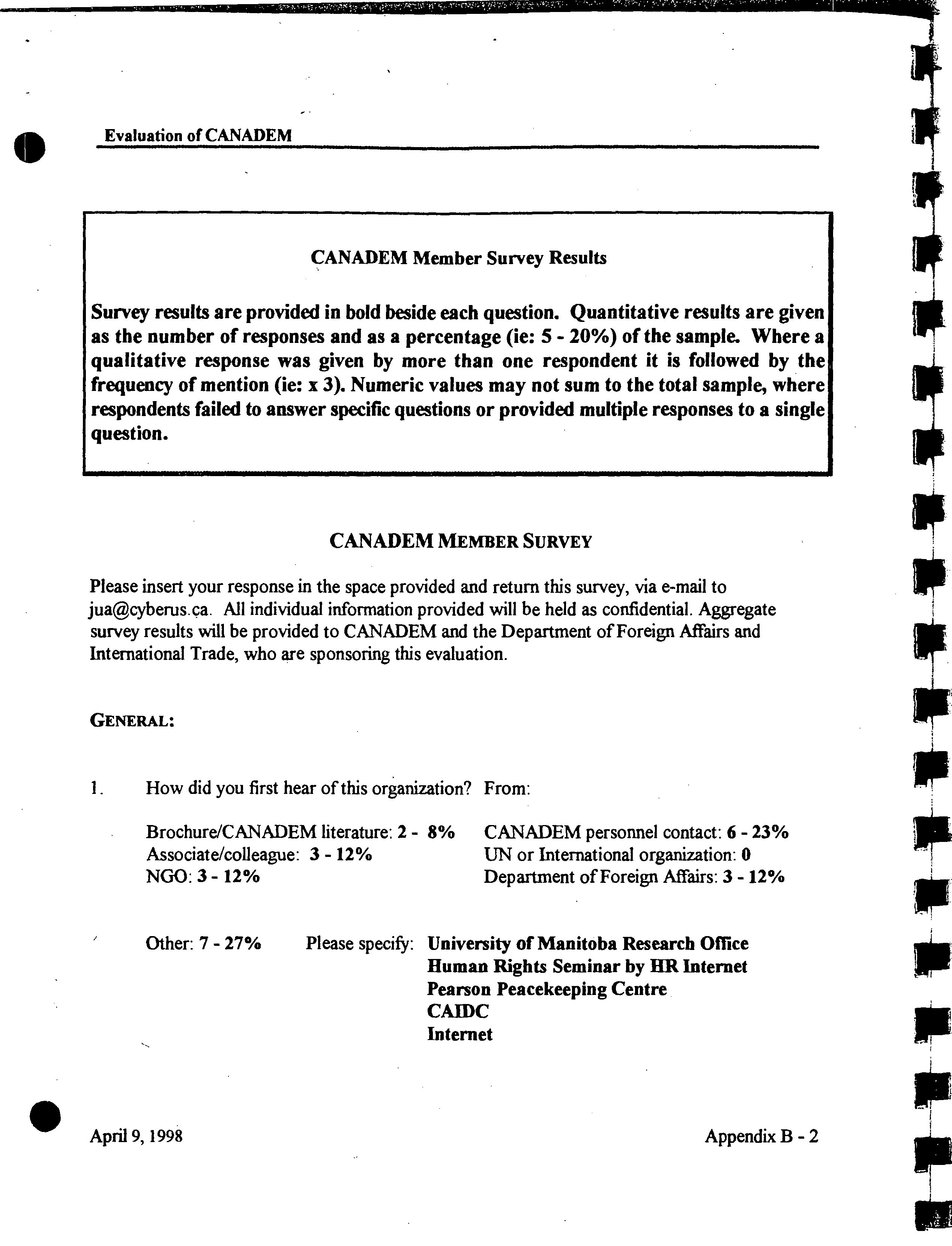 Evaluation of CANADEM

CANADEM Member Survey Results

Survey results are provided in bold beside each question. Quantitative results are given as the number of responses and as a percentage (ie: 5 - 20%) of the sample. Where a qualitative response was given by more than one respondent it is followed by the frequency of mention (ie: x 3). Numeric values may not sum to the total sample, where respondents failed to answer specific questions or provided multiple responses to a single question.

CANADEM MEMBER SURVEY

Please insert your response in the space provided and return this survey, via e-mail to jua@cyberus.ca. All individual information provided will be held as confidential. Aggregate survey results will be provided to CANADEM and the Department of Foreign Affairs and International Trade, who are sponsoring this evaluation.

GENERAL:

1. How did you first hear of this organization? From:

Brochure/CANADEM literature: 2 - 8%
Associate/colleague: 3 - 12%
NGO: 3 - 12%

CANADEM personnel contact: 6 - 23%
UN or International organization: 0
Department of Foreign Affairs: 3 - 12%

Other: 7 - 27% Please specify: University of Manitoba Research Office
Human Rights Seminar by HR Internet
Pearson Peacekeeping Centre
CAIDC
Internet

April 9, 1998

Appendix B - 2